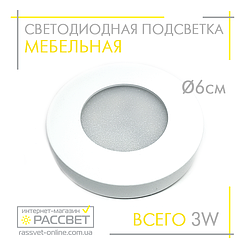 СВЕТОДИОДНАЯ ПОДСВЕТКА
МЕБЕЛЬНАЯ

Ø6см

интернет-магазин
РАССВЕТ
rassvet-online.com.ua

ВСЕГО 3W